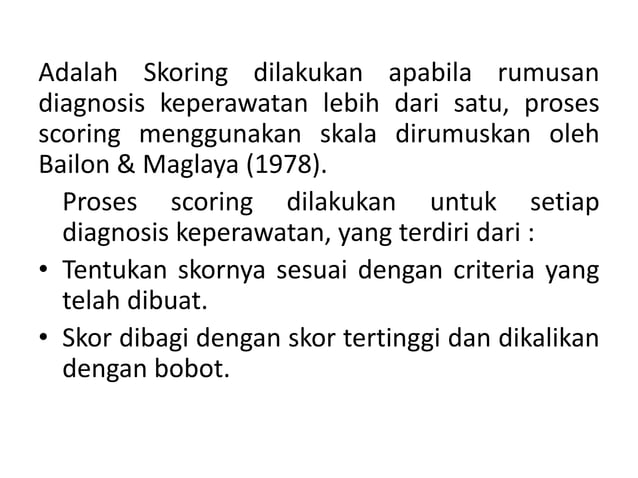 Adalah Skoring dilakukan apabila rumusan diagnosis keperawatan lebih dari satu, proses scoring menggunakan skala dirumuskan oleh Bailon & Maglaya (1978).

Proses scoring dilakukan untuk setiap diagnosis keperawatan, yang terdiri dari :

• Tentukan skornya sesuai dengan criteria yang telah dibuat.

• Skor dibagi dengan skor tertinggi dan dikalikan dengan bobot.